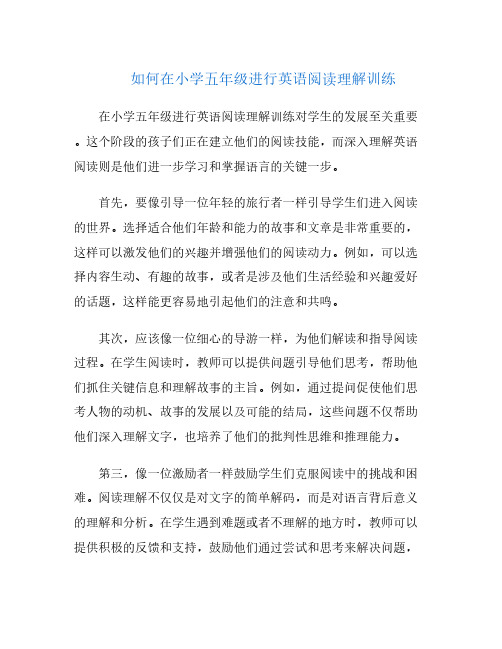 如何在小学五年级进行英语阅读理解训练

在小学五年级进行英语阅读理解训练对学生的发展至关重要。这个阶段的孩子们正在建立他们的阅读技能，而深入理解英语阅读则是他们进一步学习和掌握语言的关键一步。

首先，要像引导一位年轻的旅行者一样引导学生们进入阅读的世界。选择适合他们年龄和能力的故事和文章是非常重要的，这样可以激发他们的兴趣并增强他们的阅读动力。例如，可以选择内容生动、有趣的故事，或者是涉及他们生活经验和兴趣爱好的话题，这样能更容易地引起他们的注意和共鸣。

其次，应该像一位细心的导游一样，为他们解读和指导阅读过程。在学生阅读时，教师可以提供问题引导他们思考，帮助他们抓住关键信息和理解故事的主旨。例如，通过提问促使他们思考人物的动机、故事的发展以及可能的结局，这些问题不仅帮助他们深入理解文字，也培养了他们的批判性思维和推理能力。

第三，像一位激励者一样鼓励学生们克服阅读中的挑战和困难。阅读理解不仅仅是对文字的简单解码，而是对语言背后意义的理解和分析。在学生遇到难题或者不理解的地方时，教师可以提供积极的反馈和支持，鼓励他们通过尝试和思考来解决问题，